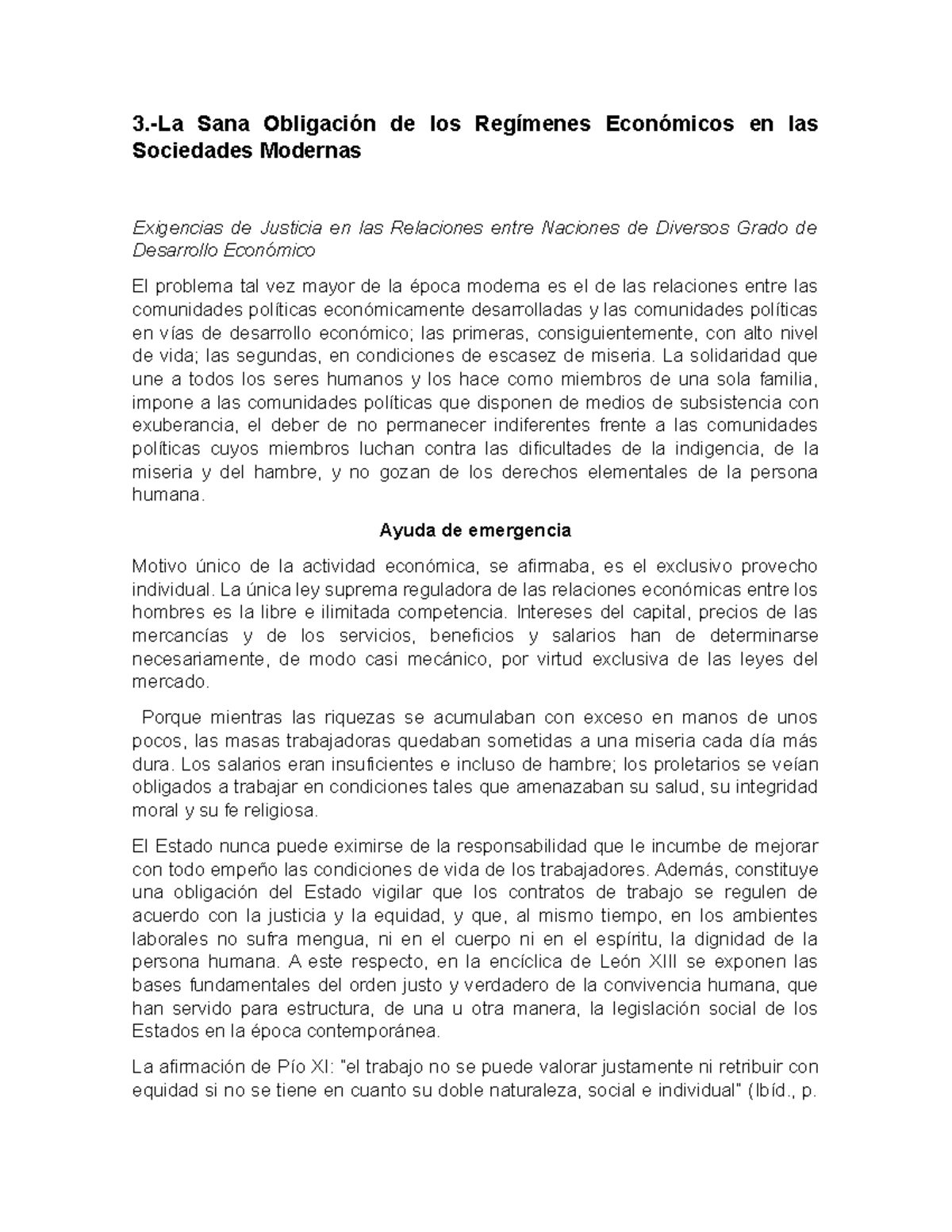 3.-La Sana Obligación de los Regímenes Económicos en las Sociedades Modernas

Exigencias de Justicia en las Relaciones entre Naciones de Diversos Grado de Desarrollo Económico

El problema tal vez mayor de la época moderna es el de las relaciones entre las comunidades políticas económicamente desarrolladas y las comunidades políticas en vías de desarrollo económico; las primeras, consiguientemente, con alto nivel de vida; las segundas, en condiciones de escasez de miseria. La solidaridad que une a todos los seres humanos y los hace como miembros de una sola familia, impone a las comunidades políticas que disponen de medios de subsistencia con exuberancia, el deber de no permanecer indiferentes frente a las comunidades políticas cuyos miembros luchan contra las dificultades de la indigencia, de la miseria y del hambre, y no gozan de los derechos elementales de la persona humana.

Ayuda de emergencia

Motivo único de la actividad económica, se afirmaba, es el exclusivo provecho individual. La única ley suprema reguladora de las relaciones económicas entre los hombres es la libre e ilimitada competencia. Intereses del capital, precios de las mercancías y de los servicios, beneficios y salarios han de determinarse necesariamente, de modo casi mecánico, por virtud exclusiva de las leyes del mercado.

Porque mientras las riquezas se acumulaban con exceso en manos de unos pocos, las masas trabajadoras quedaban sometidas a una miseria cada día más dura. Los salarios eran insuficientes e incluso de hambre; los proletarios se veían obligados a trabajar en condiciones tales que amenazaban su salud, su integridad moral y su fe religiosa.

El Estado nunca puede eximirse de la responsabilidad que le incumbe de mejorar con todo empeño las condiciones de vida de los trabajadores. Además, constituye una obligación del Estado vigilar que los contratos de trabajo se regulen de acuerdo con la justicia y la equidad, y que, al mismo tiempo, en los ambientes laborales no sufra mengua, ni en el cuerpo ni en el espíritu, la dignidad de la persona humana. A este respecto, en la encíclica de León XIII se exponen las bases fundamentales del orden justo y verdadero de la convivencia humana, que han servido para estructura, de una u otra manera, la legislación social de los Estados en la época contemporánea.

La afirmación de Pío XI: "el trabajo no se puede valorar justamente ni retribuir con equidad si no se tiene en cuanto su doble naturaleza, social e individual" (Ibíd., p.